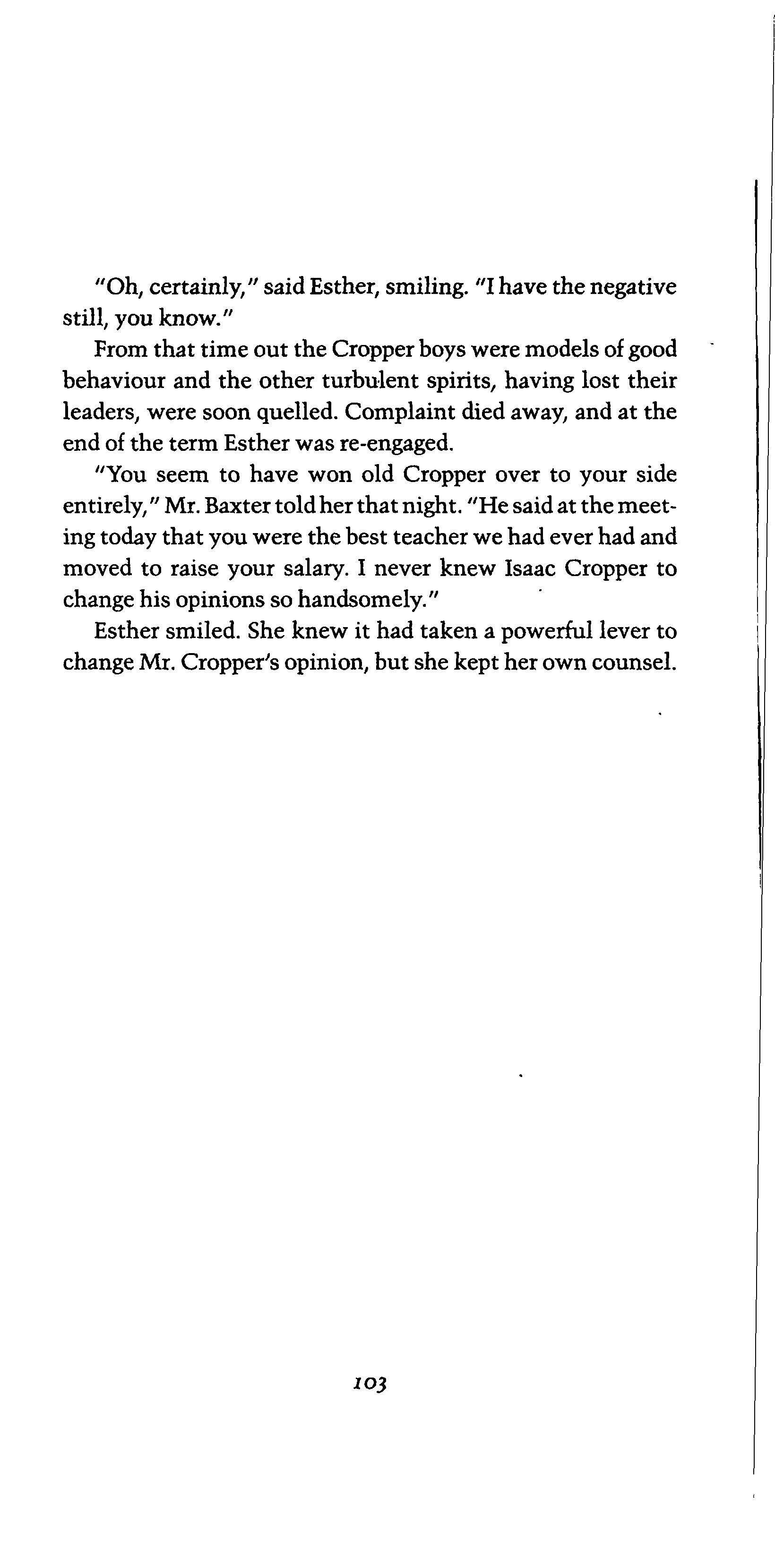 "Oh, certainly," said Esther, smiling. "I have the negative still, you know."

From that time out the Cropper boys were models of good behaviour and the other turbulent spirits, having lost their leaders, were soon quelled. Complaint died away, and at the end of the term Esther was re-engaged.

"You seem to have won old Cropper over to your side entirely," Mr. Baxter told her that night. "He said at the meeting today that you were the best teacher we had ever had and moved to raise your salary. I never knew Isaac Cropper to change his opinions so handsomely."

Esther smiled. She knew it had taken a powerful lever to change Mr. Cropper's opinion, but she kept her own counsel.

103